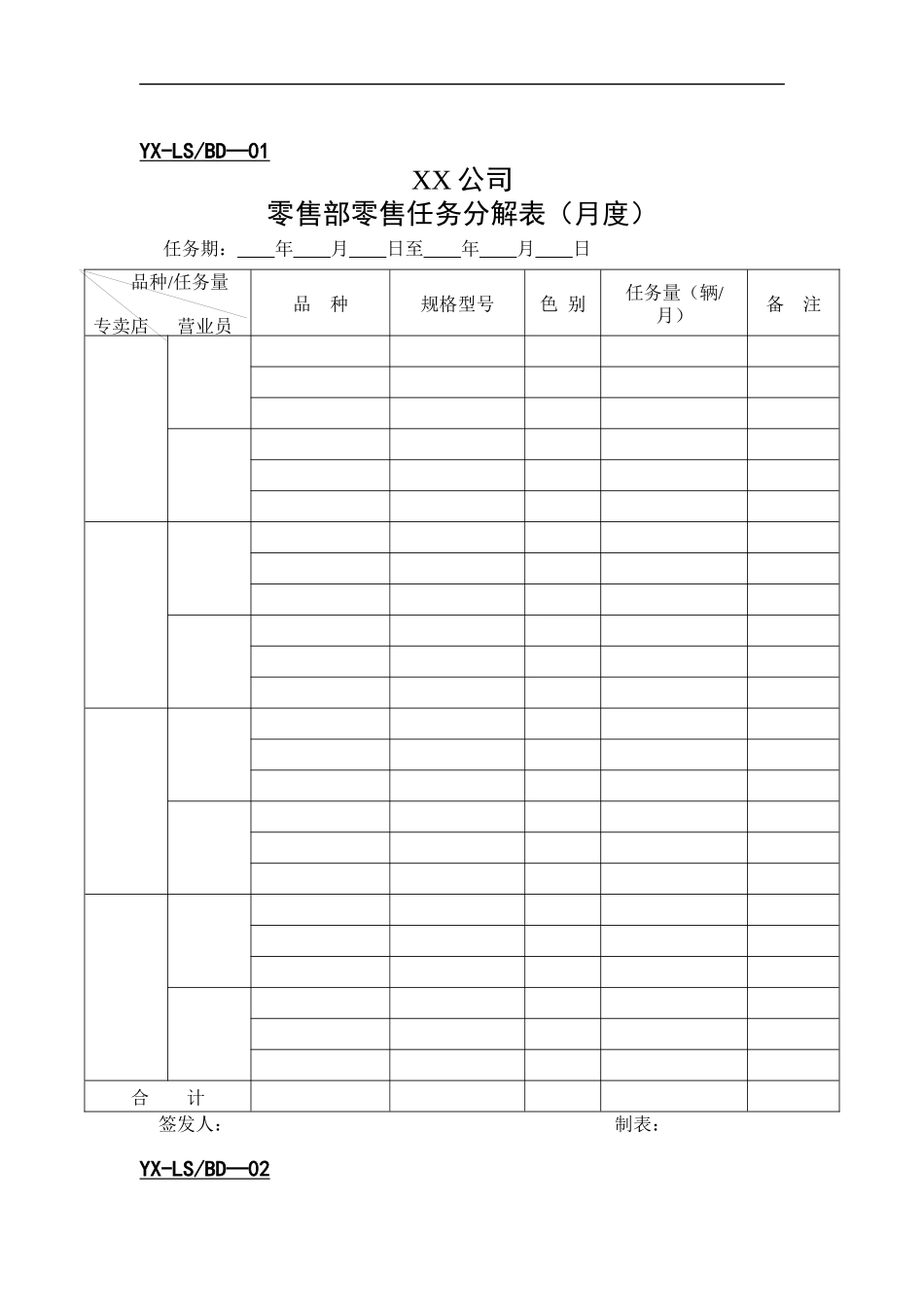 YX-LS/BD—01

XX公司
零售部零售任务分解表（月度）

任务期：____年____月____日至____年____月____日

| 品种/任务量 专卖店 营业员 | | 品 种 | 规格型号 | 色 别 | 任务量（辆/月） | 备 注 |
|---|---|---|---|---|---|---|
| | | | | | | |
| | | | | | | |
| | | | | | | |
| | | | | | | |
| | | | | | | |
| | | | | | | |
| | | | | | | |
| | | | | | | |
| | | | | | | |
| | | | | | | |
| | | | | | | |
| | | | | | | |
| | | | | | | |
| | | | | | | |
| | | | | | | |
| | | | | | | |
| | | | | | | |
| | | | | | | |
| | | | | | | |
| | | | | | | |
| | | | | | | |
| | | | | | | |
| | | | | | | |
| | | | | | | |
| 合 计 | | | | | | |

签发人： 制表：

YX-LS/BD—02